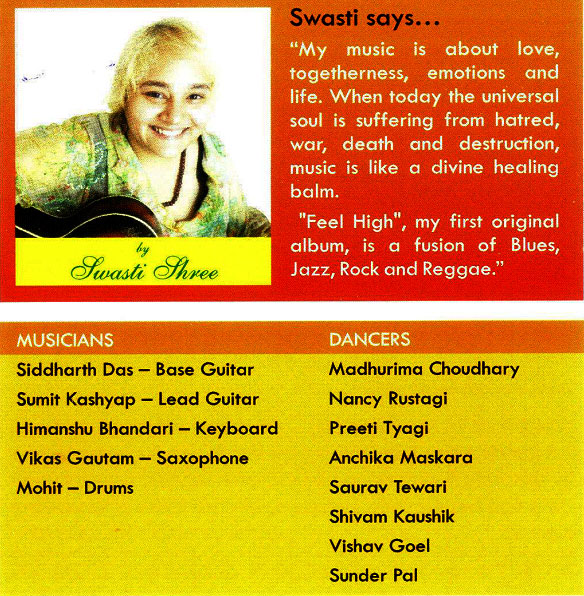 by
Swasti Shree

Swasti says...

"My music is about love, togetherness, emotions and life. When today the universal soul is suffering from hatred, war, death and destruction, music is like a divine healing balm.

"Feel High", my first original album, is a fusion of Blues, Jazz, Rock and Reggae."

MUSICIANS

Siddharth Das – Base Guitar
Sumit Kashyap – Lead Guitar
Himanshu Bhandari – Keyboard
Vikas Gautam – Saxophone
Mohit – Drums

DANCERS

Madhurima Choudhary
Nancy Rustagi
Preeti Tyagi
Anchika Maskara
Saurav Tewari
Shivam Kaushik
Vishav Goel
Sunder Pal